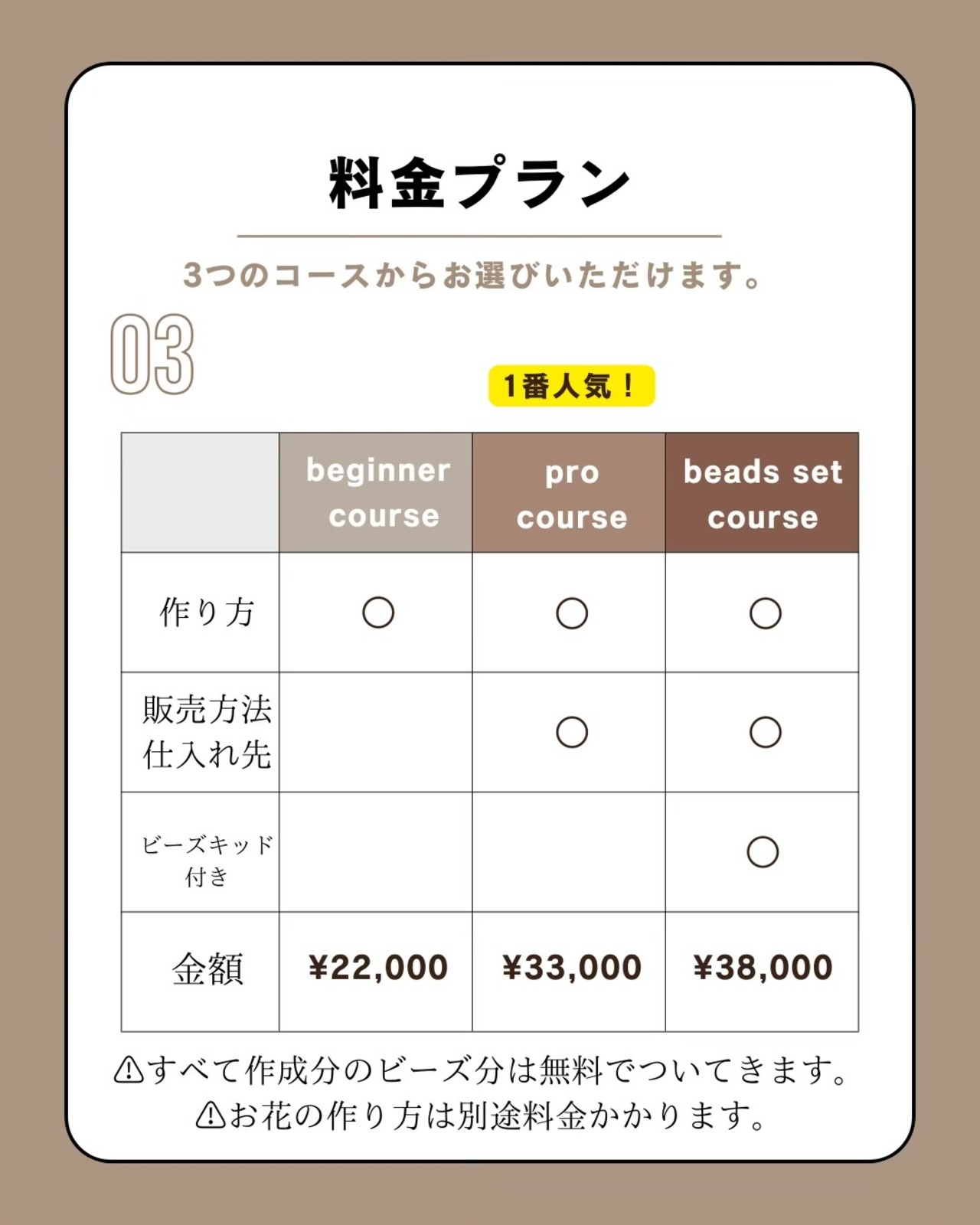 料金プラン

3つのコースからお選びいただけます。

03

1番人気！

| | beginner course | pro course | beads set course |
|---|---|---|---|
| 作り方 | ○ | ○ | ○ |
| 販売方法 仕入れ先 | | ○ | ○ |
| ビーズキッド付き | | | ○ |
| 金額 | ¥22,000 | ¥33,000 | ¥38,000 |

⚠すべて作成分のビーズ分は無料でついてきます。
⚠お花の作り方は別途料金かかります。